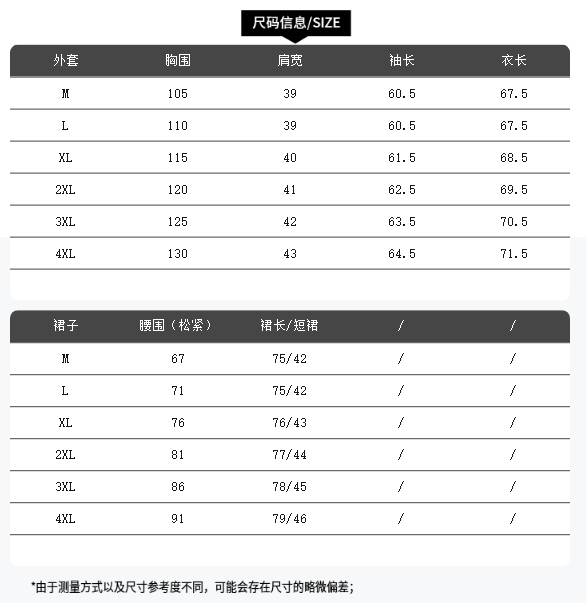 尺码信息/SIZE

| 外套 | 胸围 | 肩宽 | 袖长 | 衣长 |
|---|---|---|---|---|
| M | 105 | 39 | 60.5 | 67.5 |
| L | 110 | 39 | 60.5 | 67.5 |
| XL | 115 | 40 | 61.5 | 68.5 |
| 2XL | 120 | 41 | 62.5 | 69.5 |
| 3XL | 125 | 42 | 63.5 | 70.5 |
| 4XL | 130 | 43 | 64.5 | 71.5 |

| 裙子 | 腰围（松紧） | 裙长/短裙 | / | / |
|---|---|---|---|---|
| M | 67 | 75/42 | / | / |
| L | 71 | 75/42 | / | / |
| XL | 76 | 76/43 | / | / |
| 2XL | 81 | 77/44 | / | / |
| 3XL | 86 | 78/45 | / | / |
| 4XL | 91 | 79/46 | / | / |

*由于测量方式以及尺寸参考度不同，可能会存在尺寸的略微偏差;